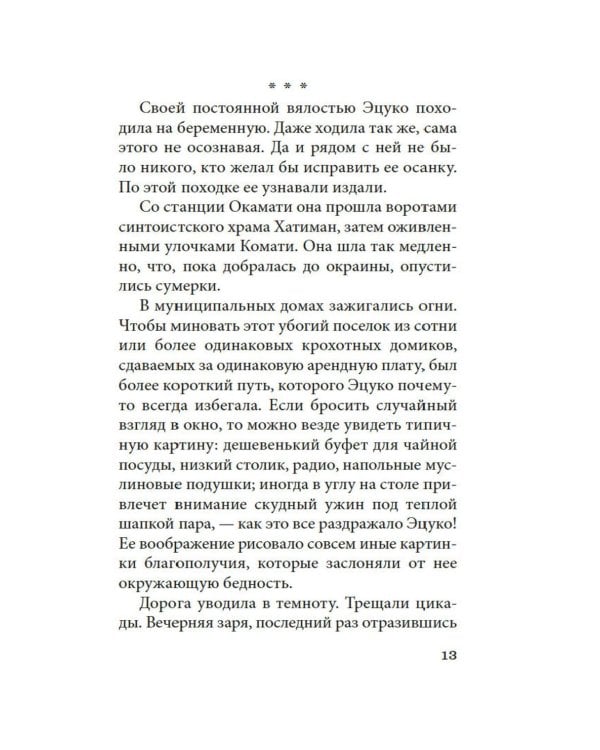 * * *

Своей постоянной вялостью Эцуко походила на беременную. Даже ходила так же, сама этого не осознавая. Да и рядом с ней не было никого, кто желал бы исправить ее осанку. По этой походке ее узнавали издали.

Со станции Окамати она прошла воротами синтоистского храма Хатиман, затем оживленными улочками Комати. Она шла так медленно, что, пока добралась до окраины, опустились сумерки.

В муниципальных домах зажигались огни. Чтобы миновать этот убогий поселок из сотни или более одинаковых крохотных домиков, сдаваемых за одинаковую арендную плату, был более короткий путь, которого Эцуко почему-то всегда избегала. Если бросить случайный взгляд в окно, то можно везде увидеть типичную картину: дешевенький буфет для чайной посуды, низкий столик, радио, напольные муслиновые подушки; иногда в углу на столе привлечет внимание скудный ужин под теплой шапкой пара, — как это все раздражало Эцуко! Ее воображение рисовало совсем иные картинки благополучия, которые заслоняли от нее окружающую бедность.

Дорога уводила в темноту. Трещали цикады. Вечерняя заря, последний раз отразившись

13